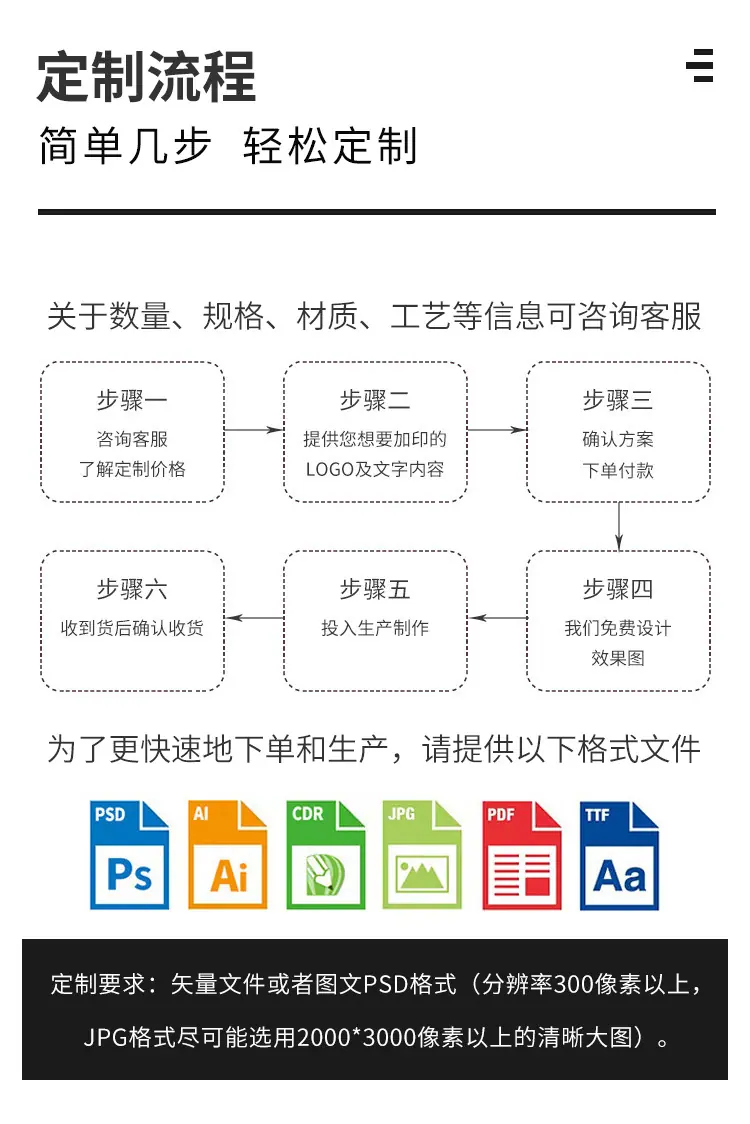 定制流程

简单几步 轻松定制

关于数量、规格、材质、工艺等信息可咨询客服

步骤一
咨询客服
了解定制价格

步骤二
提供您想要加印的
LOGO及文字内容

步骤三
确认方案
下单付款

步骤四
我们免费设计
效果图

步骤五
投入生产制作

步骤六
收到货后确认收货

为了更快速地下单和生产，请提供以下格式文件

PSD
Ps

AI
Ai

CDR

JPG

PDF

TTF
Aa

定制要求：矢量文件或者图文PSD格式（分辨率300像素以上，JPG格式尽可能选用2000*3000像素以上的清晰大图）。